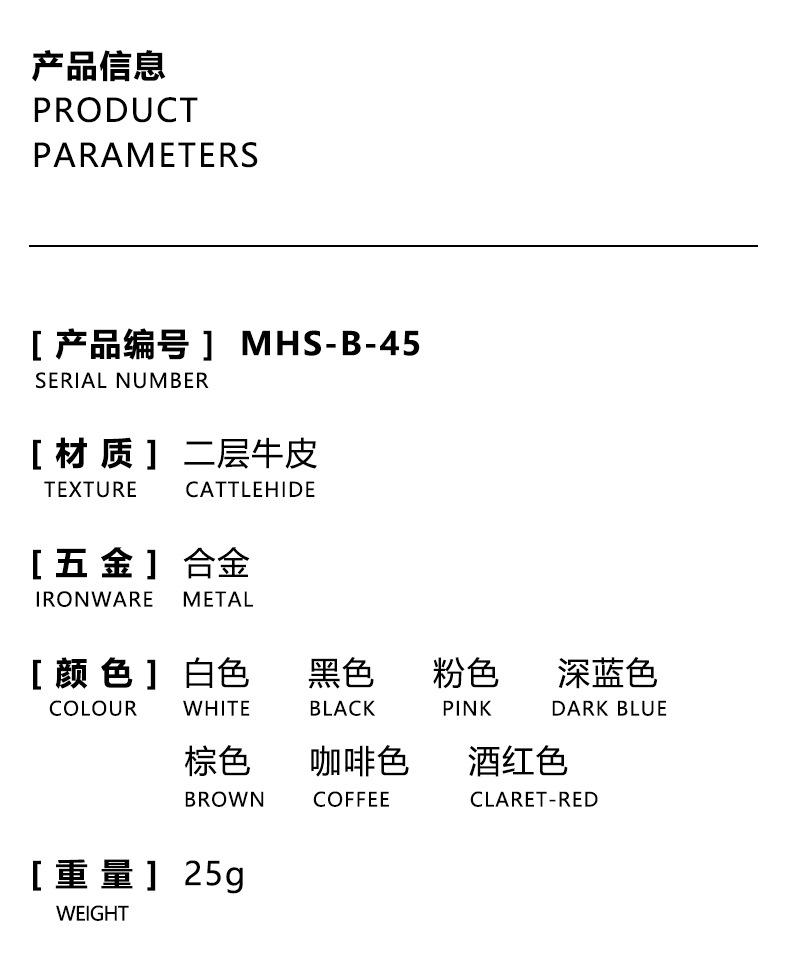 产品信息
PRODUCT
PARAMETERS

[ 产品编号 ] MHS-B-45
SERIAL NUMBER

[ 材 质 ] 二层牛皮
TEXTURE CATTLEHIDE

[ 五 金 ] 合金
IRONWARE METAL

[ 颜 色 ] 白色 黑色 粉色 深蓝色
COLOUR WHITE BLACK PINK DARK BLUE
棕色 咖啡色 酒红色
BROWN COFFEE CLARET-RED

[ 重 量 ] 25g
WEIGHT